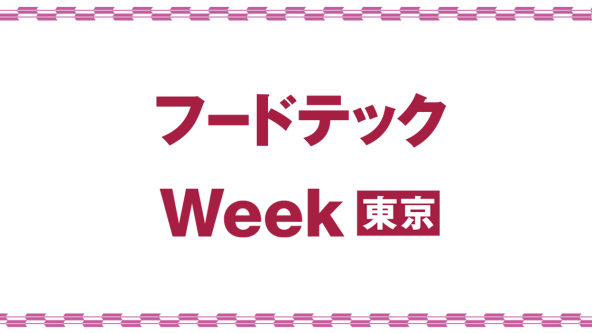 フードテック

Week 東京